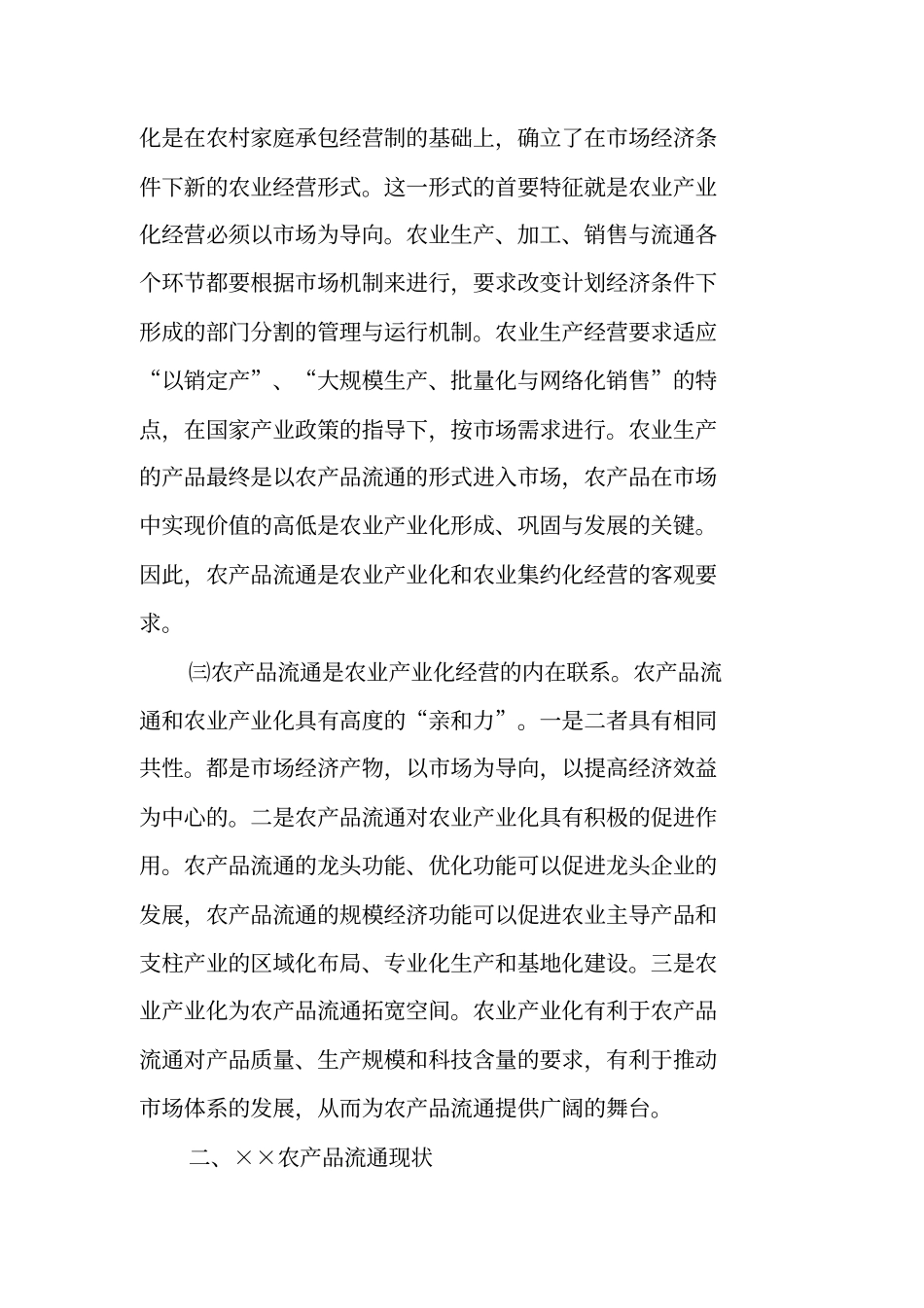 化是在农村家庭承包经营制的基础上，确立了在市场经济条件下新的农业经营形式。这一形式的首要特征就是农业产业化经营必须以市场为导向。农业生产、加工、销售与流通各个环节都要根据市场机制来进行，要求改变计划经济条件下形成的部门分割的管理与运行机制。农业生产经营要求适应“以销定产”、“大规模生产、批量化与网络化销售”的特点，在国家产业政策的指导下，按市场需求进行。农业生产的产品最终是以农产品流通的形式进入市场，农产品在市场中实现价值的高低是农业产业化形成、巩固与发展的关键。因此，农产品流通是农业产业化和农业集约化经营的客观要求。

㈢农产品流通是农业产业化经营的内在联系。农产品流通和农业产业化具有高度的“亲和力”。一是二者具有相同共性。都是市场经济产物，以市场为导向，以提高经济效益为中心的。二是农产品流通对农业产业化具有积极的促进作用。农产品流通的龙头功能、优化功能可以促进龙头企业的发展，农产品流通的规模经济功能可以促进农业主导产品和支柱产业的区域化布局、专业化生产和基地化建设。三是农业产业化为农产品流通拓宽空间。农业产业化有利于农产品流通对产品质量、生产规模和科技含量的要求，有利于推动市场体系的发展，从而为农产品流通提供广阔的舞台。

二、××农产品流通现状